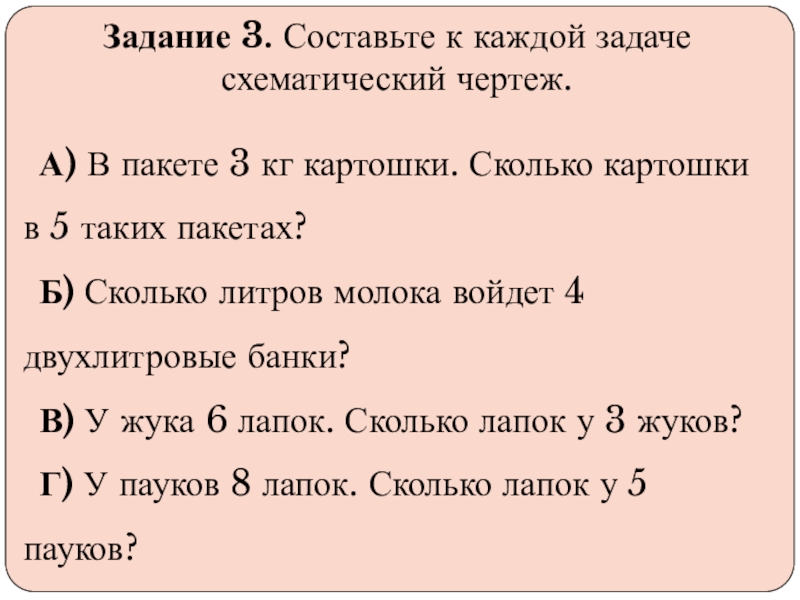 Задание 3. Составьте к каждой задаче схематический чертеж.

А) В пакете 3 кг картошки. Сколько картошки в 5 таких пакетах?

Б) Сколько литров молока войдет 4 двухлитровые банки?

В) У жука 6 лапок. Сколько лапок у 3 жуков?

Г) У пауков 8 лапок. Сколько лапок у 5 пауков?